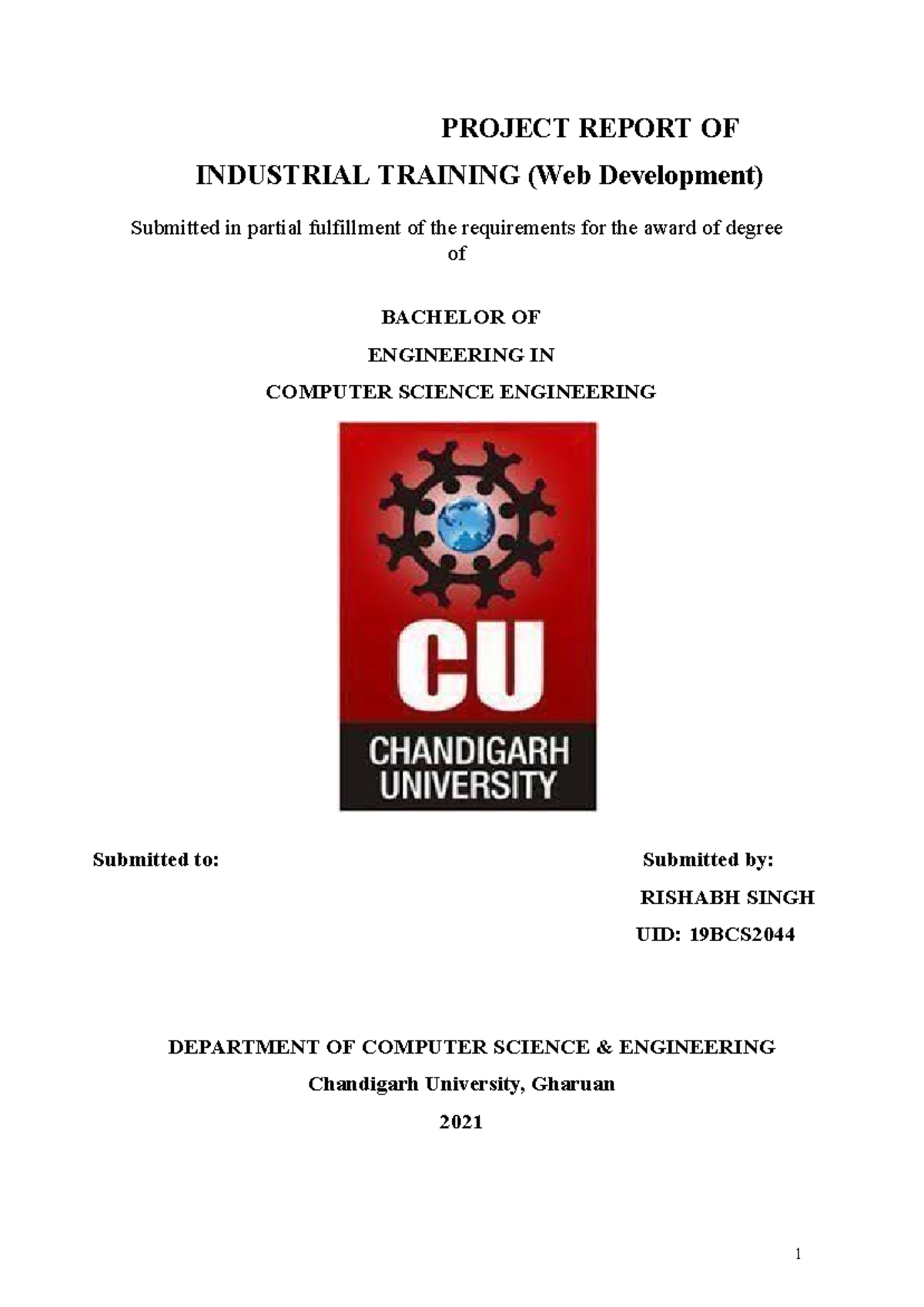 PROJECT REPORT OF

INDUSTRIAL TRAINING (Web Development)

Submitted in partial fulfillment of the requirements for the award of degree of

BACHELOR OF

ENGINEERING IN

COMPUTER SCIENCE ENGINEERING

CU

CHANDIGARH UNIVERSITY

Submitted to:

Submitted by:

RISHABH SINGH

UID: 19BCS2044

DEPARTMENT OF COMPUTER SCIENCE & ENGINEERING

Chandigarh University, Gharuan

2021

1